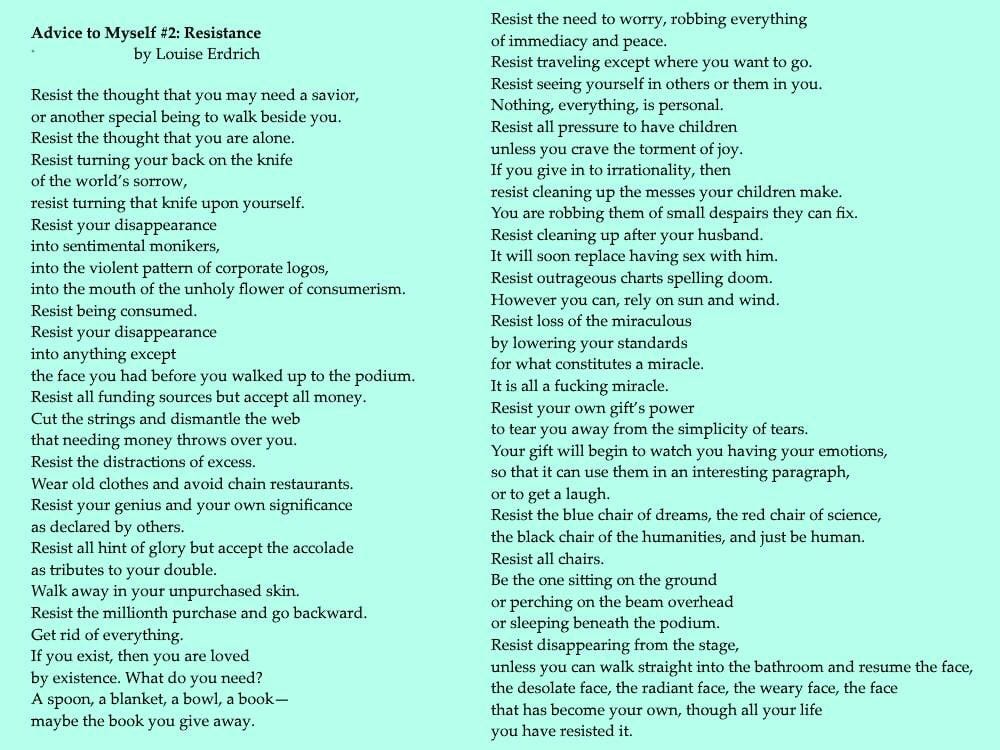 Advice to Myself #2: Resistance
by Louise Erdrich

Resist the thought that you may need a savior,
or another special being to walk beside you.
Resist the thought that you are alone.
Resist turning your back on the knife
of the world's sorrow,
resist turning that knife upon yourself.
Resist your disappearance
into sentimental monikers,
into the violent pattern of corporate logos,
into the mouth of the unholy flower of consumerism.
Resist being consumed.
Resist your disappearance
into anything except
the face you had before you walked up to the podium.
Resist all funding sources but accept all money.
Cut the strings and dismantle the web
that needing money throws over you.
Resist the distractions of excess.
Wear old clothes and avoid chain restaurants.
Resist your genius and your own significance
as declared by others.
Resist all hint of glory but accept the accolade
as tributes to your double.
Walk away in your unpurchased skin.
Resist the millionth purchase and go backward.
Get rid of everything.
If you exist, then you are loved
by existence. What do you need?
A spoon, a blanket, a bowl, a book—
maybe the book you give away.

Resist the need to worry, robbing everything
of immediacy and peace.
Resist traveling except where you want to go.
Resist seeing yourself in others or them in you.
Nothing, everything, is personal.
Resist all pressure to have children
unless you crave the torment of joy.
If you give in to irrationality, then
resist cleaning up the messes your children make.
You are robbing them of small despairs they can fix.
Resist cleaning up after your husband.
It will soon replace having sex with him.
Resist outrageous charts spelling doom.
However you can, rely on sun and wind.
Resist loss of the miraculous
by lowering your standards
for what constitutes a miracle.
It is all a fucking miracle.
Resist your own gift's power
to tear you away from the simplicity of tears.
Your gift will begin to watch you having your emotions,
so that it can use them in an interesting paragraph,
or to get a laugh.
Resist the blue chair of dreams, the red chair of science,
the black chair of the humanities, and just be human.
Resist all chairs.
Be the one sitting on the ground
or perching on the beam overhead
or sleeping beneath the podium.
Resist disappearing from the stage,
unless you can walk straight into the bathroom and resume the face,
the desolate face, the radiant face, the weary face, the face
that has become your own, though all your life
you have resisted it.